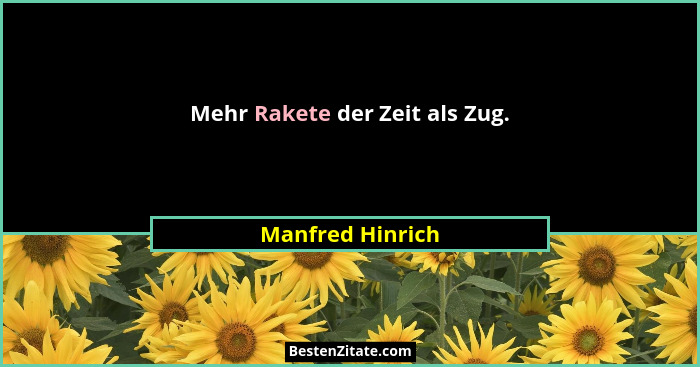 Mehr Rakete der Zeit als Zug.

Manfred Hinrich

BestenZitate.com